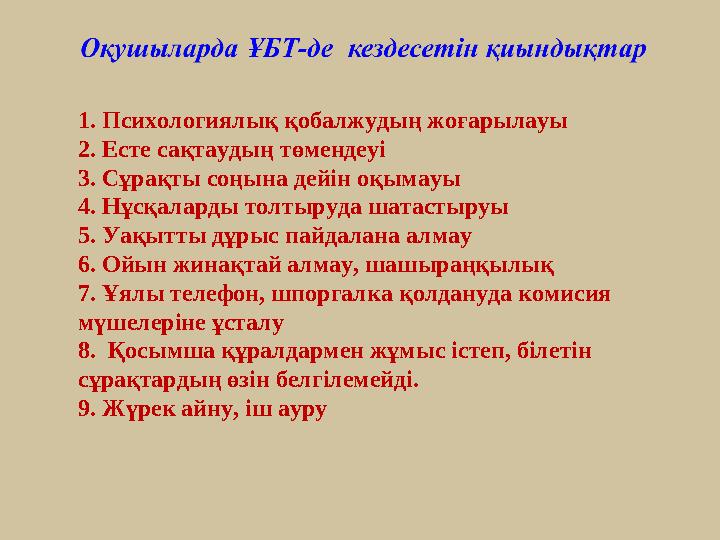 Оқушыларда ҰБТ-де кездесетін қиындықтар

1. Психологиялық қобалжудың жоғарылауы
2. Есте сақтаудың төмендеуі
3. Сұрақты соңына дейін оқымауы
4. Нұсқаларды толтыруда шатастыруы
5. Уақытты дұрыс пайдалана алмау
6. Ойын жинақтай алмау, шашыраңқылық
7. Ұялы телефон, шпоргалка қолдануда комисия мүшелеріне ұсталу
8. Қосымша құралдармен жұмыс істеп, білетін сұрақтардың өзін белгілемейді.
9. Жүрек айну, іш ауру